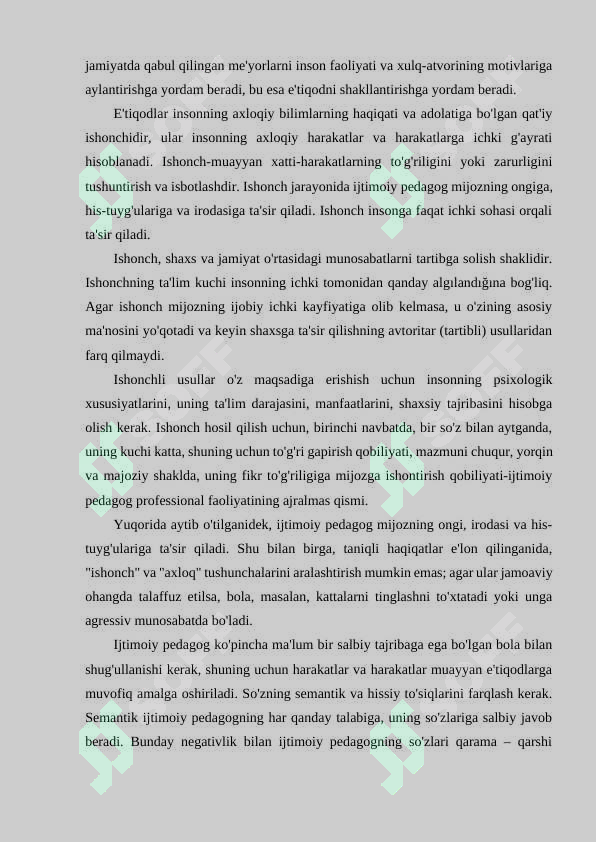 jamiyatda qabul qilingan me'yorlarni inson faoliyati va xulq-atvorining motivlariga aylantirishga yordam beradi, bu esa e'tiqodni shakllantirishga yordam beradi.

E'tiqodlar insonning axloqiy bilimlarning haqiqati va adolatiga bo'lgan qat'iy ishonchidir, ular insonning axloqiy harakatlar va harakatlarga ichki g'ayrati hisoblanadi. Ishonch-muayyan xatti-harakatlarning to'g'riligini yoki zarurligini tushuntirish va isbotlashdir. Ishonch jarayonida ijtimoiy pedagog mijozning ongiga, his-tuyg'ulariga va irodasiga ta'sir qiladi. Ishonch insonga faqat ichki sohasi orqali ta'sir qiladi.

Ishonch, shaxs va jamiyat o'rtasidagi munosabatlarni tartibga solish shaklidir. Ishonchning ta'lim kuchi insonning ichki tomonidan qanday algılandığına bog'liq. Agar ishonch mijozning ijobiy ichki kayfiyatiga olib kelmasa, u o'zining asosiy ma'nosini yo'qotadi va keyin shaxsga ta'sir qilishning avtoritar (tartibli) usullaridan farq qilmaydi.

Ishonchli usullar o'z maqsadiga erishish uchun insonning psixologik xususiyatlarini, uning ta'lim darajasini, manfaatlarini, shaxsiy tajribasini hisobga olish kerak. Ishonch hosil qilish uchun, birinchi navbatda, bir so'z bilan aytganda, uning kuchi katta, shuning uchun to'g'ri gapirish qobiliyati, mazmuni chuqur, yorqin va majoziy shaklda, uning fikr to'g'riligiga mijozga ishontirish qobiliyati-ijtimoiy pedagog professional faoliyatining ajralmas qismi.

Yuqorida aytib o'tilganidek, ijtimoiy pedagog mijozning ongi, irodasi va his-tuyg'ulariga ta'sir qiladi. Shu bilan birga, taniqli haqiqatlar e'lon qilinganida, "ishonch" va "axloq" tushunchalarini aralashtirish mumkin emas; agar ular jamoaviy ohangda talaffuz etilsa, bola, masalan, kattalarni tinglashni to'xtatadi yoki unga agressiv munosabatda bo'ladi.

Ijtimoiy pedagog ko'pincha ma'lum bir salbiy tajribaga ega bo'lgan bola bilan shug'ullanishi kerak, shuning uchun harakatlar va harakatlar muayyan e'tiqodlarga muvofiq amalga oshiriladi. So'zning semantik va hissiy to'siqlarini farqlash kerak. Semantik ijtimoiy pedagogning har qanday talabiga, uning so'zlariga salbiy javob beradi. Bunday negativlik bilan ijtimoiy pedagogning so'zlari qarama – qarshi